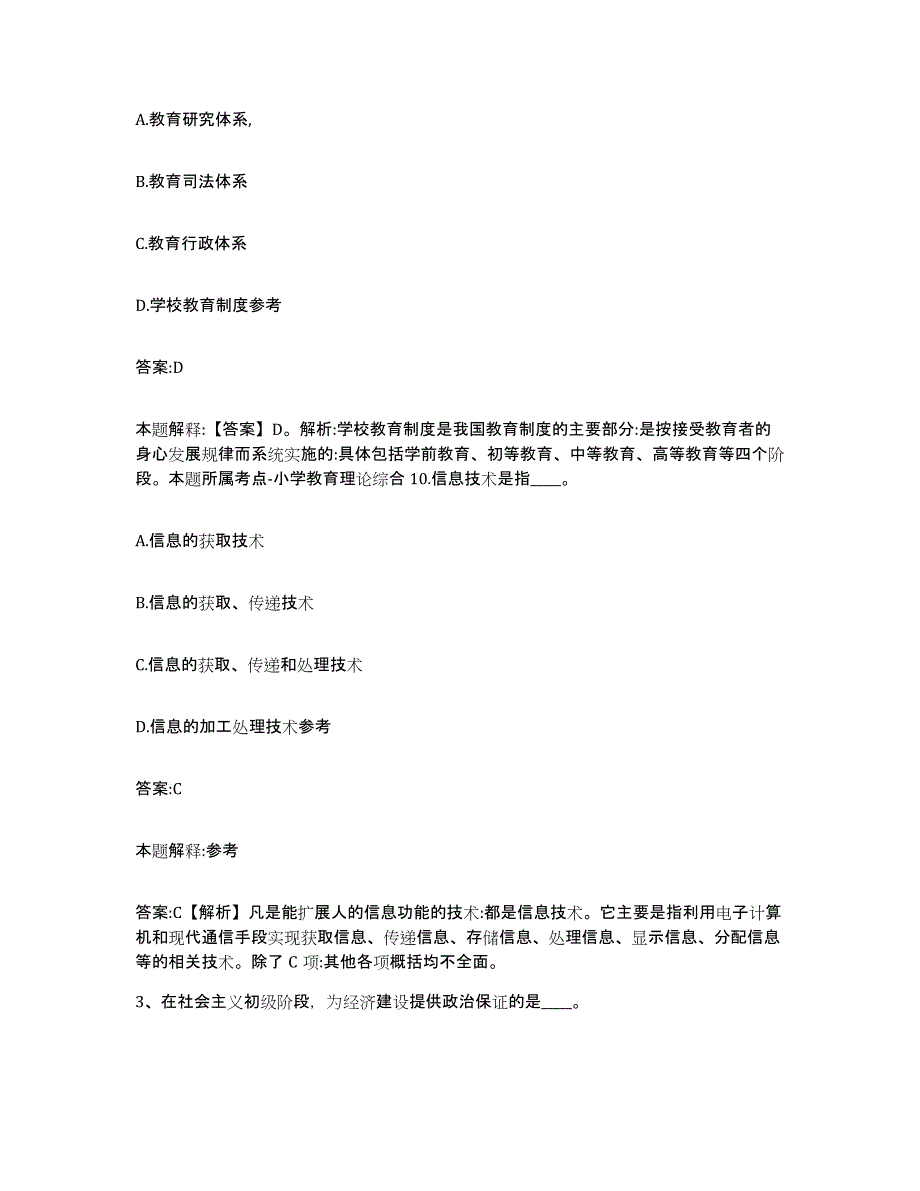 A.教育研究体系,

B.教育司法体系

C.教育行政体系

D.学校教育制度参考

答案:D

本题解释:【答案】D。解析:学校教育制度是我国教育制度的主要部分:是按接受教育者的身心发展规律而系统实施的:具体包括学前教育、初等教育、中等教育、高等教育等四个阶段。本题所属考点-小学教育理论综合 10.信息技术是指____。

A.信息的获取技术

B.信息的获取、传递技术

C.信息的获取、传递和处理技术

D.信息的加工处理技术参考

答案:C

本题解释:参考

答案:C【解析】凡是能扩展人的信息功能的技术:都是信息技术。它主要是指利用电子计算机和现代通信手段实现获取信息、传递信息、存储信息、处理信息、显示信息、分配信息等的相关技术。除了 C 项:其他各项概括均不全面。

3、在社会主义初级阶段,为经济建设提供政治保证的是____。